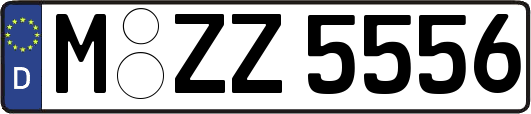 D
M ZZ 5556